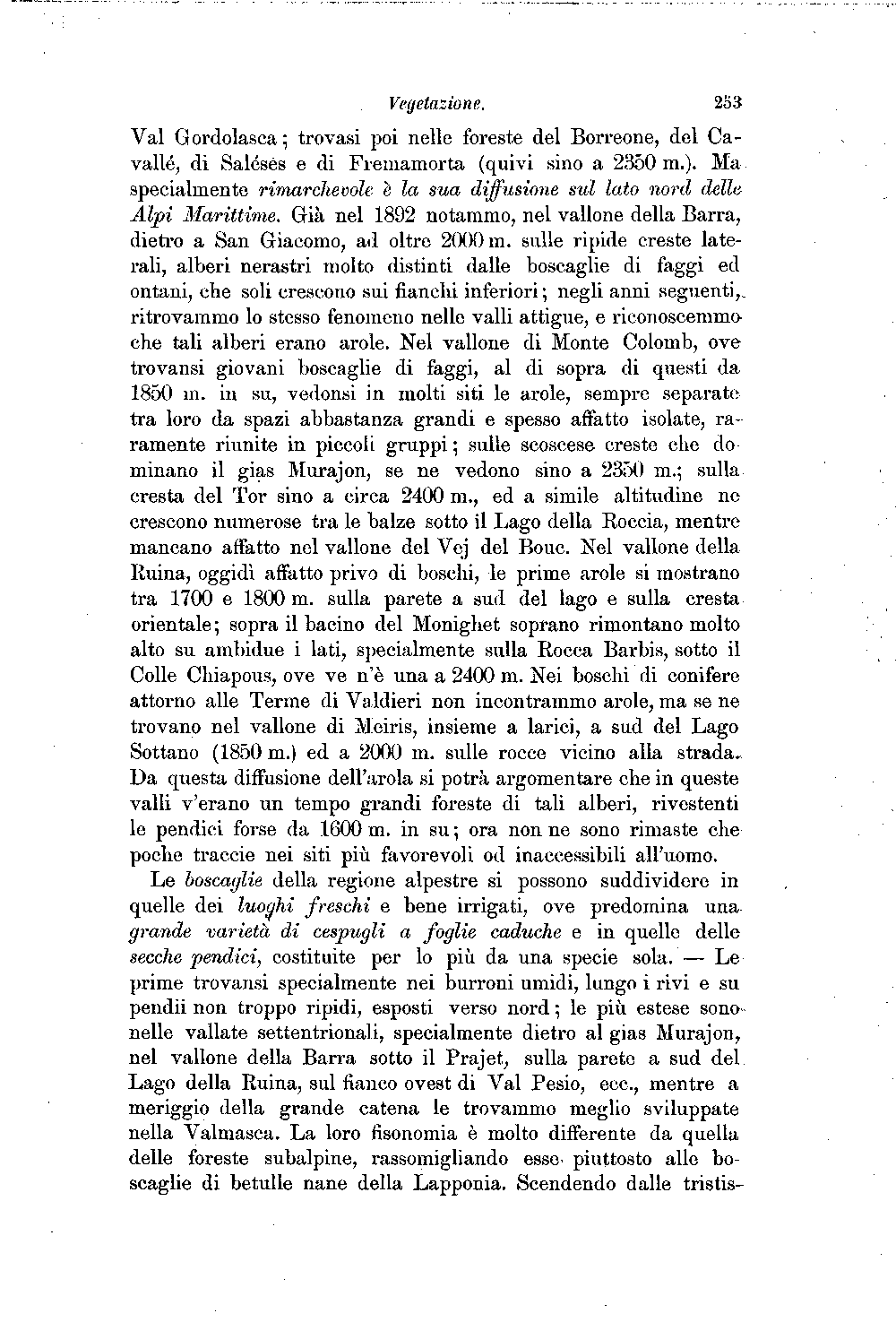 Vegetazione. 253

Val Gordolasca; trovasi poi nelle foreste del Borreone, del Cavallé, di Salésès e di Fremamorta (quivi sino a 2350 m.). Ma specialmente rimarchevole è la sua diffusione sul lato nord delle Alpi Marittime. Già nel 1892 notammo, nel vallone della Barra, dietro a San Giacomo, ad oltre 2000 m. sulle ripide creste laterali, alberi nerastri molto distinti dalle boscaglie di faggi ed ontani, che soli crescono sui fianchi inferiori; negli anni seguenti, ritrovammo lo stesso fenomeno nelle valli attigue, e riconoscemmo che tali alberi erano arole. Nel vallone di Monte Colomb, ove trovansi giovani boscaglie di faggi, al di sopra di questi da 1850 m. in su, vedonsi in molti siti le arole, sempre separate tra loro da spazi abbastanza grandi e spesso affatto isolate, raramente riunite in piccoli gruppi; sulle scoscese creste che dominano il gias Murajon, se ne vedono sino a 2350 m.; sulla cresta del Tor sino a circa 2400 m., ed a simile altitudine ne crescono numerose tra le balze sotto il Lago della Roccia, mentre mancano affatto nel vallone del Vej del Bouc. Nel vallone della Ruina, oggidì affatto privo di boschi, le prime arole si mostrano tra 1700 e 1800 m. sulla parete a sud del lago e sulla cresta orientale; sopra il bacino del Monighet soprano rimontano molto alto su ambidue i lati, specialmente sulla Rocca Barbis, sotto il Colle Chiapous, ove ve n'è una a 2400 m. Nei boschi di conifere attorno alle Terme di Valdieri non incontrammo arole, ma se ne trovano nel vallone di Meiris, insieme a larici, a sud del Lago Sottano (1850 m.) ed a 2000 m. sulle rocce vicino alla strada. Da questa diffusione dell'arola si potrà argomentare che in queste valli v'erano un tempo grandi foreste di tali alberi, rivestenti le pendici forse da 1600 m. in su; ora non ne sono rimaste che poche traccie nei siti più favorevoli od inaccessibili all'uomo.

Le boscaglie della regione alpestre si possono suddividere in quelle dei luoghi freschi e bene irrigati, ove predomina una grande varietà di cespugli a foglie caduche e in quelle delle secche pendici, costituite per lo più da una specie sola. — Le prime trovansi specialmente nei burroni umidi, lungo i rivi e su pendii non troppo ripidi, esposti verso nord; le più estese sono nelle vallate settentrionali, specialmente dietro al gias Murajon, nel vallone della Barra sotto il Prajet, sulla parete a sud del Lago della Ruina, sul fianco ovest di Val Pesio, ecc., mentre a meriggio della grande catena le trovammo meglio sviluppate nella Valmasca. La loro fisonomia è molto differente da quella delle foreste subalpine, rassomigliando esse piuttosto alle boscaglie di betulle nane della Lapponia. Scendendo dalle tristis-